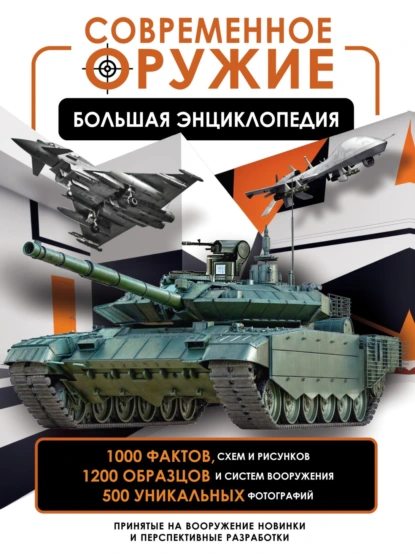 СОВРЕМЕННОЕ ОРУЖИЕ

БОЛЬШАЯ ЭНЦИКЛОПЕДИЯ

1000 ФАКТОВ, СХЕМ И РИСУНКОВ
1200 ОБРАЗЦОВ И СИСТЕМ ВООРУЖЕНИЯ
500 УНИКАЛЬНЫХ ФОТОГРАФИЙ

ПРИНЯТЫЕ НА ВООРУЖЕНИЕ НОВИНКИ И ПЕРСПЕКТИВНЫЕ РАЗРАБОТКИ